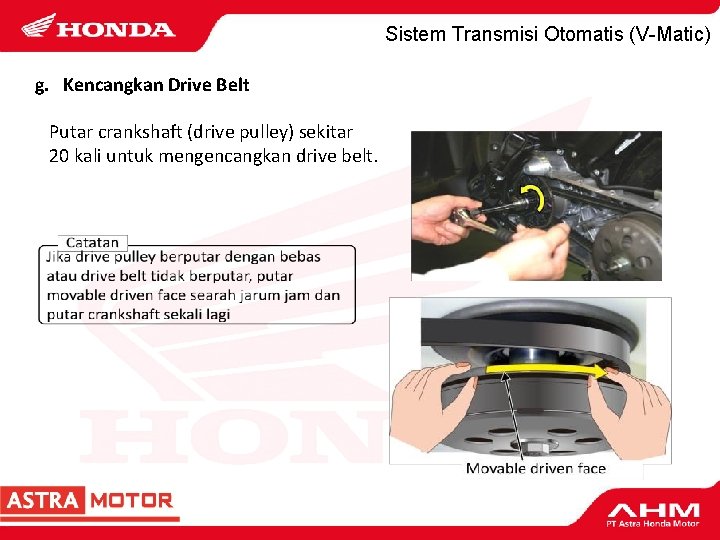 HONDA

Sistem Transmisi Otomatis (V-Matic)

g. Kencangkan Drive Belt

Putar crankshaft (drive pulley) sekitar 20 kali untuk mengencangkan drive belt.

Catatan
Jika drive pulley berputar dengan bebas atau drive belt tidak berputar, putar movable driven face searah jarum jam dan putar crankshaft sekali lagi

Movable driven face

ASTRA MOTOR

AHM
PT Astra Honda Motor